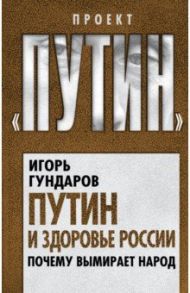 ПРОЕКТ
«ПУТИН»

ИГОРЬ ГУНДАРОВ
ПУТИН
И ЗДОРОВЬЕ РОССИИ
ПОЧЕМУ ВЫМИРАЕТ НАРОД